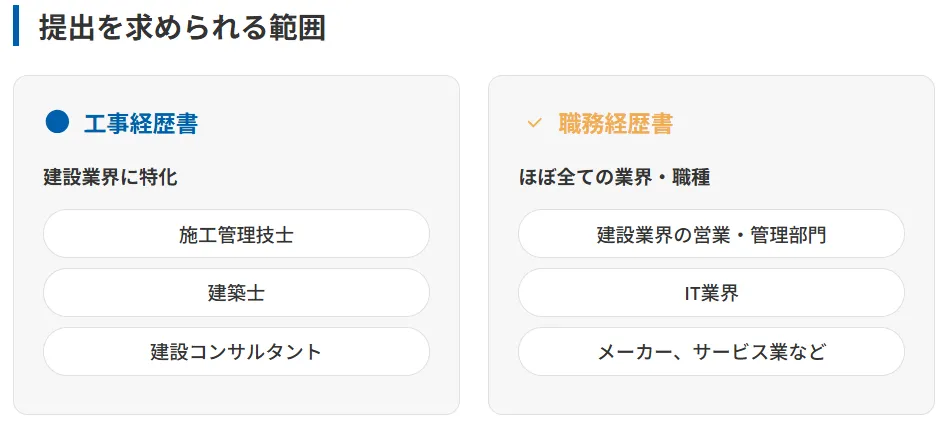 提出を求められる範囲

工事経歴書

建設業界に特化

施工管理技士

建築士

建設コンサルタント

職務経歴書

ほぼ全ての業界・職種

建設業界の営業・管理部門

IT業界

メーカー、サービス業など